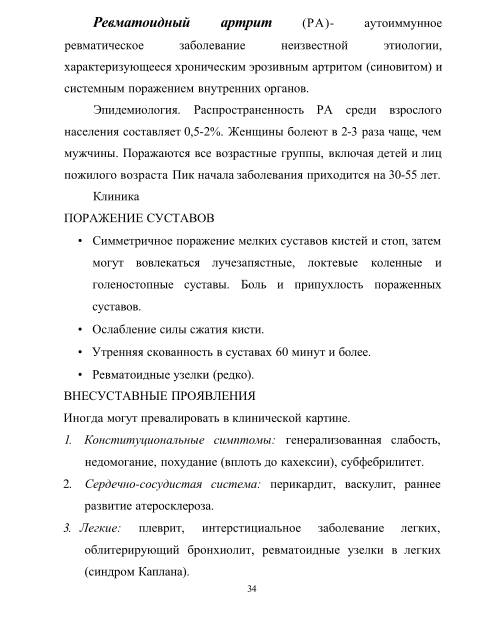 Ревматоидный артрит (РА)- аутоиммунное ревматическое заболевание неизвестной этиологии, характеризующееся хроническим эрозивным артритом (синовитом) и системным поражением внутренних органов.

Эпидемиология. Распространенность РА среди взрослого населения составляет 0,5-2%. Женщины болеют в 2-3 раза чаще, чем мужчины. Поражаются все возрастные группы, включая детей и лиц пожилого возраста Пик начала заболевания приходится на 30-55 лет.

Клиника

ПОРАЖЕНИЕ СУСТАВОВ

• Симметричное поражение мелких суставов кистей и стоп, затем могут вовлекаться лучезапястные, локтевые коленные и голеностопные суставы. Боль и припухлость пораженных суставов.

• Ослабление силы сжатия кисти.

• Утренняя скованность в суставах 60 минут и более.

• Ревматоидные узелки (редко).

ВНЕСУСТАВНЫЕ ПРОЯВЛЕНИЯ

Иногда могут превалировать в клинической картине.

1. Конституциональные симптомы: генерализованная слабость, недомогание, похудание (вплоть до кахексии), субфебрилитет.

2. Сердечно-сосудистая система: перикардит, васкулит, раннее развитие атеросклероза.

3. Легкие: плеврит, интерстициальное заболевание легких, облитерирующий бронхиолит, ревматоидные узелки в легких (синдром Каплана).

34